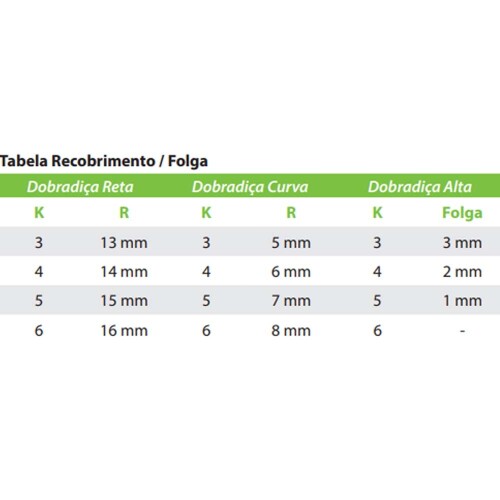 Tabela Recobrimento / Folga

| Dobradiça Reta | | Dobradiça Curva | | Dobradiça Alta | |
|---|---|---|---|---|---|
| K | R | K | R | K | Folga |
| 3 | 13 mm | 3 | 5 mm | 3 | 3 mm |
| 4 | 14 mm | 4 | 6 mm | 4 | 2 mm |
| 5 | 15 mm | 5 | 7 mm | 5 | 1 mm |
| 6 | 16 mm | 6 | 8 mm | 6 | - |